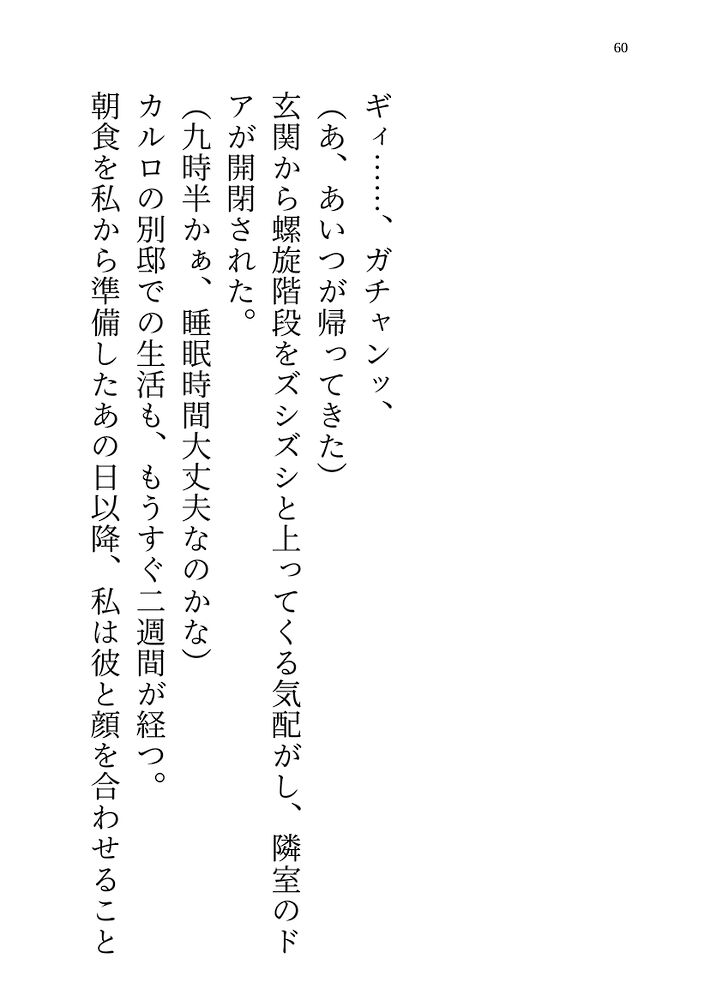 60

ギィ……、ガチャンッ、

(あ、あいつが帰ってきた)

玄関から螺旋階段をズシズシと上ってくる気配がし、隣室のドアが開閉された。

(九時半かぁ、睡眠時間大丈夫なのかな)

カルロの別邸での生活も、もうすぐ二週間が経つ。

朝食を私から準備したあの日以降、私は彼と顔を合わせること